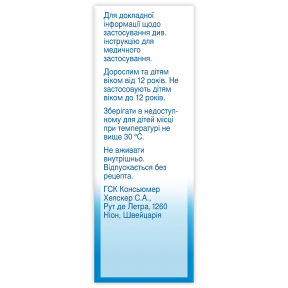 Для докладної інформації щодо застосування див. інструкцію для медичного застосування.

Дорослим та дітям віком від 12 років. Не застосовують дітям віком до 12 років.

Зберігати в недоступному для дітей місці при температурі не вище 30 °C.

Не вживати внутрішньо. Відпускається без рецепта.

ГСК Консьюмер Хелскер С.А., Рут де Летра, 1260 Ніон, Швейцарія